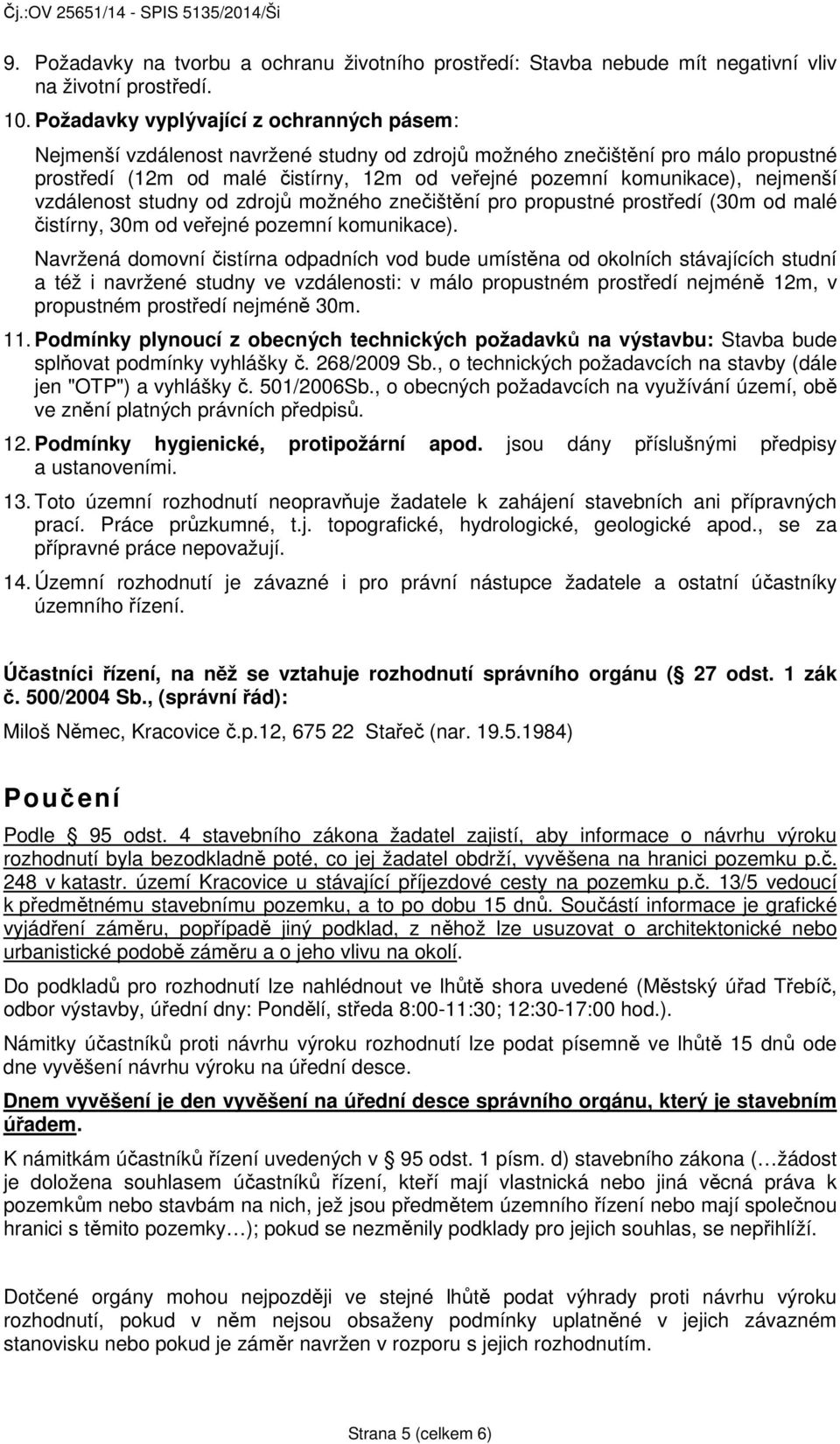 Čj.:OV 25651/14 - SPIS 5135/2014/Ši

9. Požadavky na tvorbu a ochranu životního prostředí: Stavba nebude mít negativní vliv na životní prostředí.

10. Požadavky vyplývající z ochranných pásem:

Nejmenší vzdálenost navržené studny od zdrojů možného znečištění pro málo propustné prostředí (12m od malé čistírny, 12m od veřejné pozemní komunikace), nejmenší vzdálenost studny od zdrojů možného znečištění pro propustné prostředí (30m od malé čistírny, 30m od veřejné pozemní komunikace).

Navržená domovní čistírna odpadních vod bude umístěna od okolních stávajících studní a též i navržené studny ve vzdálenosti: v málo propustném prostředí nejméně 12m, v propustném prostředí nejméně 30m.

11. Podmínky plynoucí z obecných technických požadavků na výstavbu: Stavba bude splňovat podmínky vyhlášky č. 268/2009 Sb., o technických požadavcích na stavby (dále jen "OTP") a vyhlášky č. 501/2006Sb., o obecných požadavcích na využívání území, obě ve znění platných právních předpisů.

12. Podmínky hygienické, protipožární apod. jsou dány příslušnými předpisy a ustanoveními.

13. Toto územní rozhodnutí neopravňuje žadatele k zahájení stavebních ani přípravných prací. Práce průzkumné, t.j. topografické, hydrologické, geologické apod., se za přípravné práce nepovažují.

14. Územní rozhodnutí je závazné i pro právní nástupce žadatele a ostatní účastníky územního řízení.

Účastníci řízení, na něž se vztahuje rozhodnutí správního orgánu ( 27 odst. 1 zák č. 500/2004 Sb., (správní řád):

Miloš Němec, Kracovice č.p.12, 675 22 Stařeč (nar. 19.5.1984)

Poučení

Podle 95 odst. 4 stavebního zákona žadatel zajistí, aby informace o návrhu výroku rozhodnutí byla bezodkladně poté, co jej žadatel obdrží, vyvěšena na hranici pozemku p.č. 248 v katastr. území Kracovice u stávající příjezdové cesty na pozemku p.č. 13/5 vedoucí k předmětnému stavebnímu pozemku, a to po dobu 15 dnů. Součástí informace je grafické vyjádření záměru, popřípadě jiný podklad, z něhož lze usuzovat o architektonické nebo urbanistické podobě záměru a o jeho vlivu na okolí.

Do podkladů pro rozhodnutí lze nahlédnout ve lhůtě shora uvedené (Městský úřad Třebíč, odbor výstavby, úřední dny: Pondělí, středa 8:00-11:30; 12:30-17:00 hod.).

Námitky účastníků proti návrhu výroku rozhodnutí lze podat písemně ve lhůtě 15 dnů ode dne vyvěšení návrhu výroku na úřední desce.

Dnem vyvěšení je den vyvěšení na úřední desce správního orgánu, který je stavebním úřadem.

K námitkám účastníků řízení uvedených v 95 odst. 1 písm. d) stavebního zákona (…žádost je doložena souhlasem účastníků řízení, kteří mají vlastnická nebo jiná věcná práva k pozemkům nebo stavbám na nich, jež jsou předmětem územního řízení nebo mají společnou hranici s těmito pozemky…); pokud se nezměnily podklady pro jejich souhlas, se nepřihlíží.

Dotčené orgány mohou nejpozději ve stejné lhůtě podat výhrady proti návrhu výroku rozhodnutí, pokud v něm nejsou obsaženy podmínky uplatněné v jejich závazném stanovisku nebo pokud je záměr navržen v rozporu s jejich rozhodnutím.

Strana 5 (celkem 6)